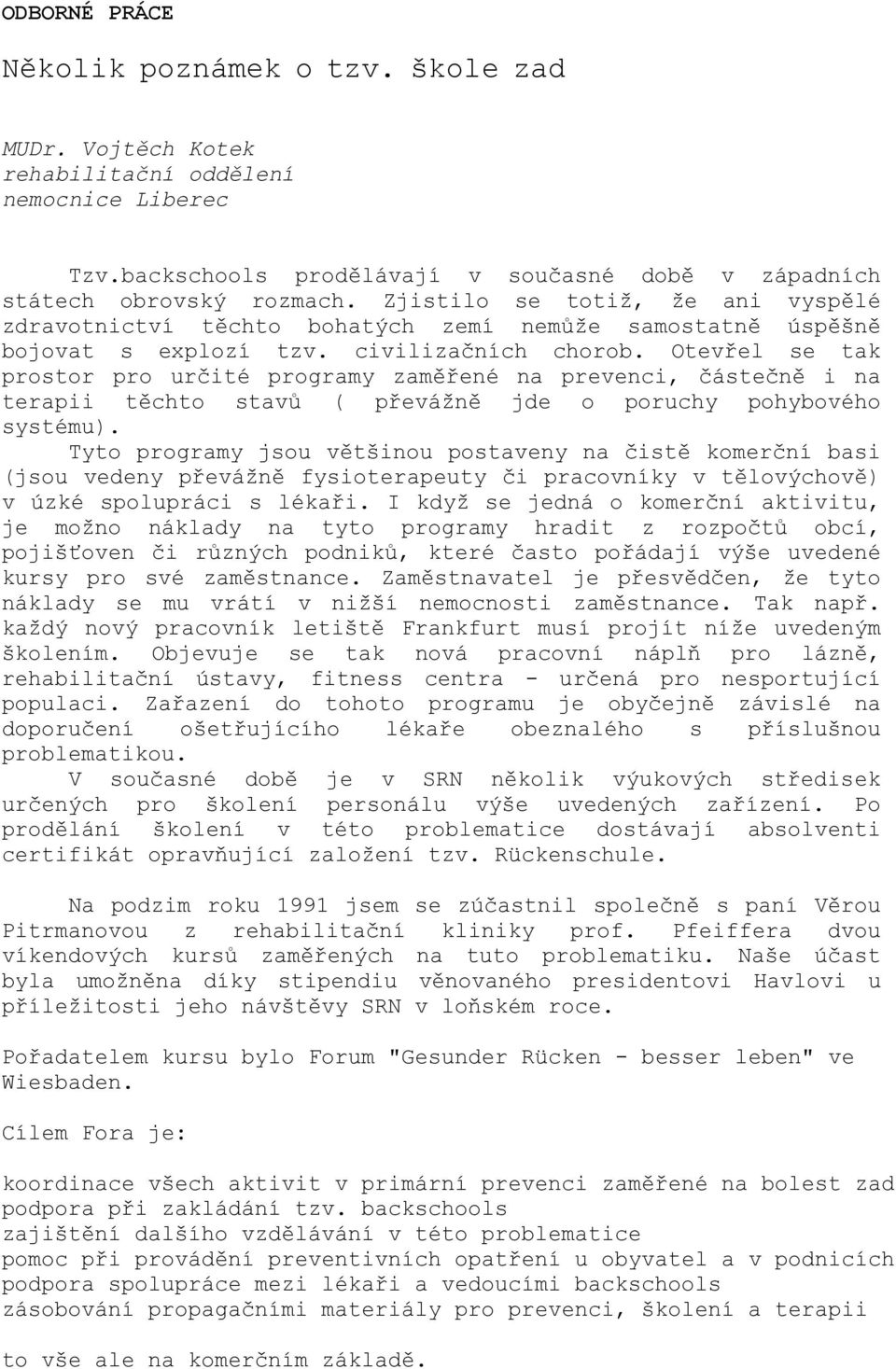 ODBORNÉ PRÁCE

Několik poznámek o tzv. škole zad

MUDr. Vojtěch Kotek
rehabilitační oddělení
nemocnice Liberec

Tzv.backschools prodělávají v současné době v západních státech obrovský rozmach. Zjistilo se totiž, že ani vyspělé zdravotnictví těchto bohatých zemí nemůže samostatně úspěšně bojovat s explozí tzv. civilizačních chorob. Otevřel se tak prostor pro určité programy zaměřené na prevenci, částečně i na terapii těchto stavů ( převážně jde o poruchy pohybového systému).
Tyto programy jsou většinou postaveny na čistě komerční basi (jsou vedeny převážně fysioterapeuty či pracovníky v tělovýchově) v úzké spolupráci s lékaři. I když se jedná o komerční aktivitu, je možno náklady na tyto programy hradit z rozpočtů obcí, pojišťoven či různých podniků, které často pořádají výše uvedené kursy pro své zaměstnance. Zaměstnavatel je přesvědčen, že tyto náklady se mu vrátí v nižší nemocnosti zaměstnance. Tak např. každý nový pracovník letiště Frankfurt musí projít níže uvedeným školením. Objevuje se tak nová pracovní náplň pro lázně, rehabilitační ústavy, fitness centra - určená pro nesportující populaci. Zařazení do tohoto programu je obyčejně závislé na doporučení ošetřujícího lékaře obeznalého s příslušnou problematikou.
V současné době je v SRN několik výukových středisek určených pro školení personálu výše uvedených zařízení. Po prodělání školení v této problematice dostávají absolventi certifikát opravňující založení tzv. Rückenschule.

Na podzim roku 1991 jsem se zúčastnil společně s paní Věrou Pitrmanovou z rehabilitační kliniky prof. Pfeiffera dvou víkendových kursů zaměřených na tuto problematiku. Naše účast byla umožněna díky stipendiu věnovaného presidentovi Havlovi u příležitosti jeho návštěvy SRN v loňském roce.

Pořadatelem kursu bylo Forum "Gesunder Rücken - besser leben" ve Wiesbaden.

Cílem Fora je:

koordinace všech aktivit v primární prevenci zaměřené na bolest zad
podpora při zakládání tzv. backschools
zajištění dalšího vzdělávání v této problematice
pomoc při provádění preventivních opatření u obyvatel a v podnicích
podpora spolupráce mezi lékaři a vedoucími backschools
zásobování propagačními materiály pro prevenci, školení a terapii

to vše ale na komerčním základě.